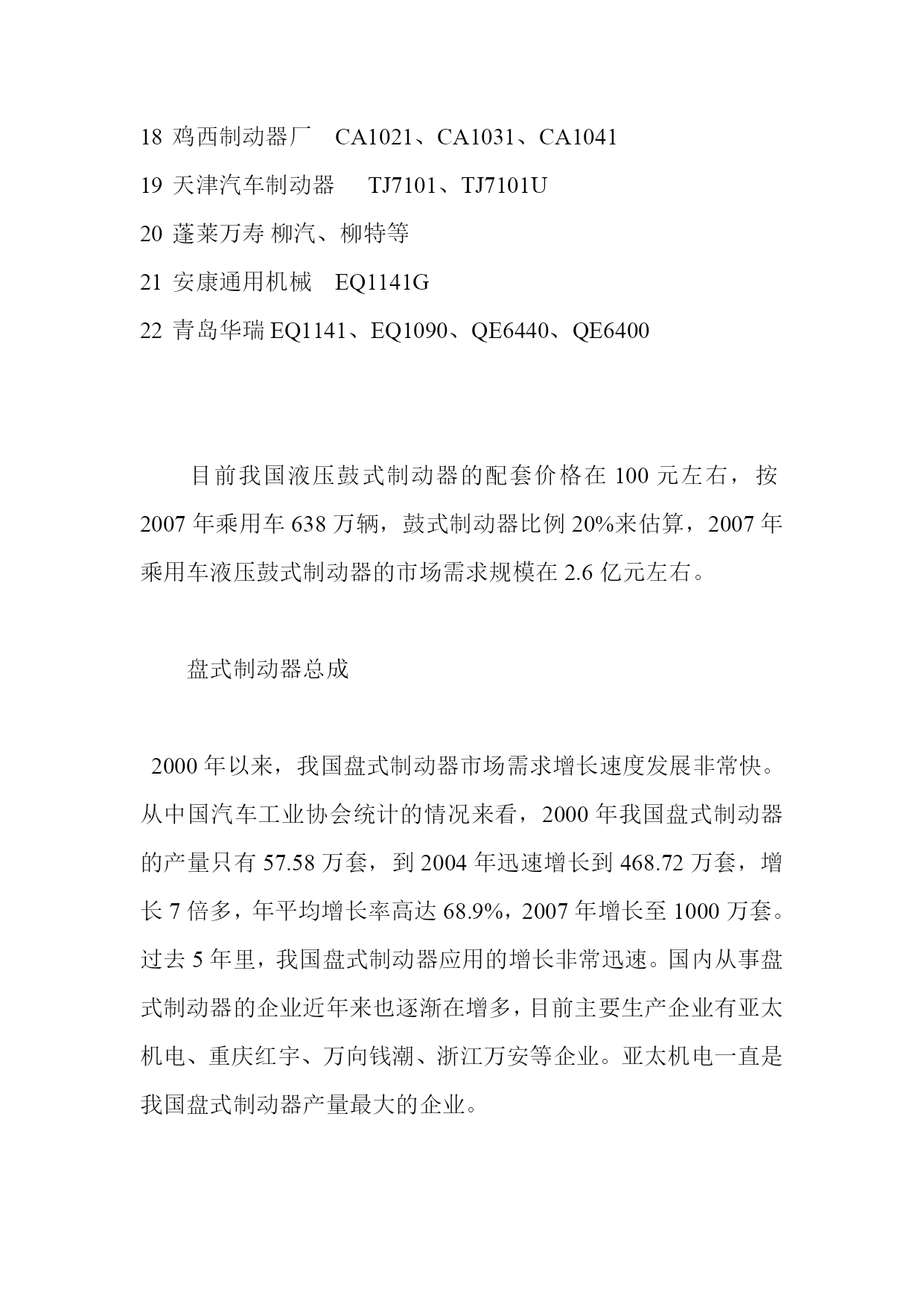 18 鸡西制动器厂 CA1021、CA1031、CA1041

19 天津汽车制动器 TJ7101、TJ7101U

20 蓬莱万寿 柳汽、柳特等

21 安康通用机械 EQ1141G

22 青岛华瑞 EQ1141、EQ1090、QE6440、QE6400

目前我国液压鼓式制动器的配套价格在 100 元左右，按 2007 年乘用车 638 万辆，鼓式制动器比例 20%来估算，2007 年乘用车液压鼓式制动器的市场需求规模在 2.6 亿元左右。

盘式制动器总成

2000 年以来，我国盘式制动器市场需求增长速度发展非常快。从中国汽车工业协会统计的情况来看，2000 年我国盘式制动器的产量只有 57.58 万套，到 2004 年迅速增长到 468.72 万套，增长 7 倍多，年平均增长率高达 68.9%，2007 年增长至 1000 万套。过去 5 年里，我国盘式制动器应用的增长非常迅速。国内从事盘式制动器的企业近年来也逐渐在增多，目前主要生产企业有亚太机电、重庆红宇、万向钱潮、浙江万安等企业。亚太机电一直是我国盘式制动器产量最大的企业。